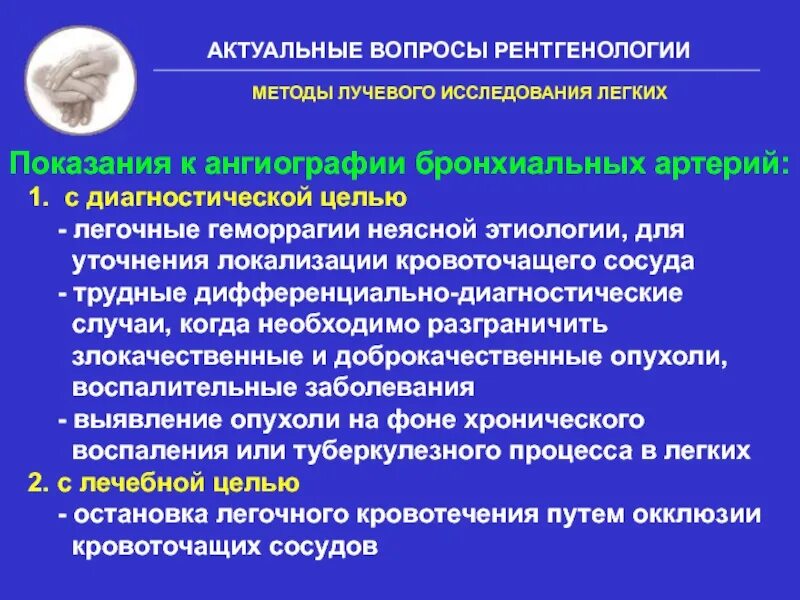 АКТУАЛЬНЫЕ ВОПРОСЫ РЕНТГЕНОЛОГИИ

МЕТОДЫ ЛУЧЕВОГО ИССЛЕДОВАНИЯ ЛЕГКИХ

Показания к ангиографии бронхиальных артерий:

1. с диагностической целью

- легочные геморрагии неясной этиологии, для уточнения локализации кровоточащего сосуда

- трудные дифференциально-диагностические случаи, когда необходимо разграничить злокачественные и доброкачественные опухоли, воспалительные заболевания

- выявление опухоли на фоне хронического воспаления или туберкулезного процесса в легких

2. с лечебной целью

- остановка легочного кровотечения путем окклюзии кровоточащих сосудов